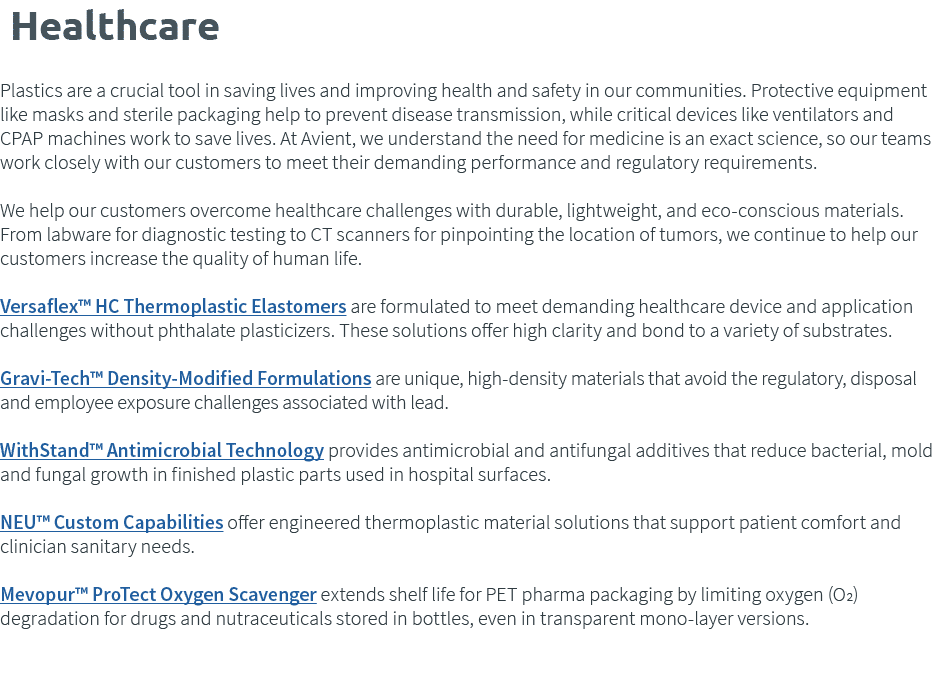 Healthcare

Plastics are a crucial tool in saving lives and improving health and safety in our communities. Protective equipment like masks and sterile packaging help to prevent disease transmission, while critical devices like ventilators and CPAP machines work to save lives. At Avient, we understand the need for medicine is an exact science, so our teams work closely with our customers to meet their demanding performance and regulatory requirements.

We help our customers overcome healthcare challenges with durable, lightweight, and eco-conscious materials. From labware for diagnostic testing to CT scanners for pinpointing the location of tumors, we continue to help our customers increase the quality of human life.

Versaflex™ HC Thermoplastic Elastomers are formulated to meet demanding healthcare device and application challenges without phthalate plasticizers. These solutions offer high clarity and bond to a variety of substrates.

Gravi-Tech™ Density-Modified Formulations are unique, high-density materials that avoid the regulatory, disposal and employee exposure challenges associated with lead.

WithStand™ Antimicrobial Technology provides antimicrobial and antifungal additives that reduce bacterial, mold and fungal growth in finished plastic parts used in hospital surfaces.

NEU™ Custom Capabilities offer engineered thermoplastic material solutions that support patient comfort and clinician sanitary needs.

Mevopur™ ProTect Oxygen Scavenger extends shelf life for PET pharma packaging by limiting oxygen ($O_2$) degradation for drugs and nutraceuticals stored in bottles, even in transparent mono-layer versions.